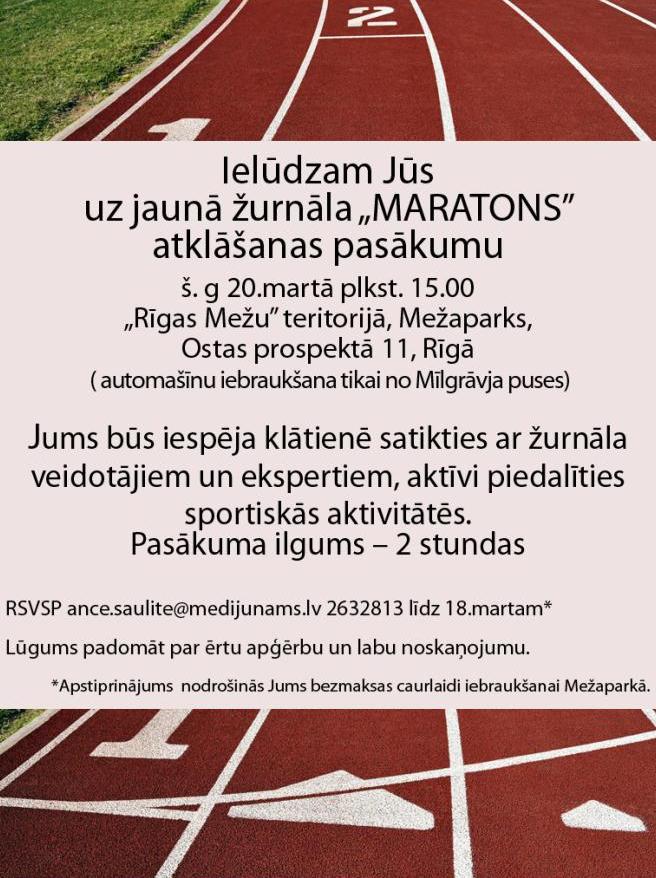 2

1

Ielūdzam Jūs
uz jaunā žurnāla „MARATONS”
atklāšanas pasākumu
š. g 20.martā plkst. 15.00
„Rīgas Mežu” teritorijā, Mežaparks,
Ostas prospektā 11, Rīgā
( automašīnu iebraukšana tikai no Mīlgrāvja puses)

Jums būs iespēja klātienē satikties ar žurnāla veidotājiem un ekspertiem, aktīvi piedalīties sportiskās aktivitātēs.
Pasākuma ilgums – 2 stundas

RSVSP ance.saulite@medijunams.lv 2632813 līdz 18.martam*

Lūgums padomāt par ērtu apģērbu un labu noskaņojumu.

*Apstiprinājums nodrošinās Jums bezmaksas caurlaidi iebraukšanai Mežaparkā.

1